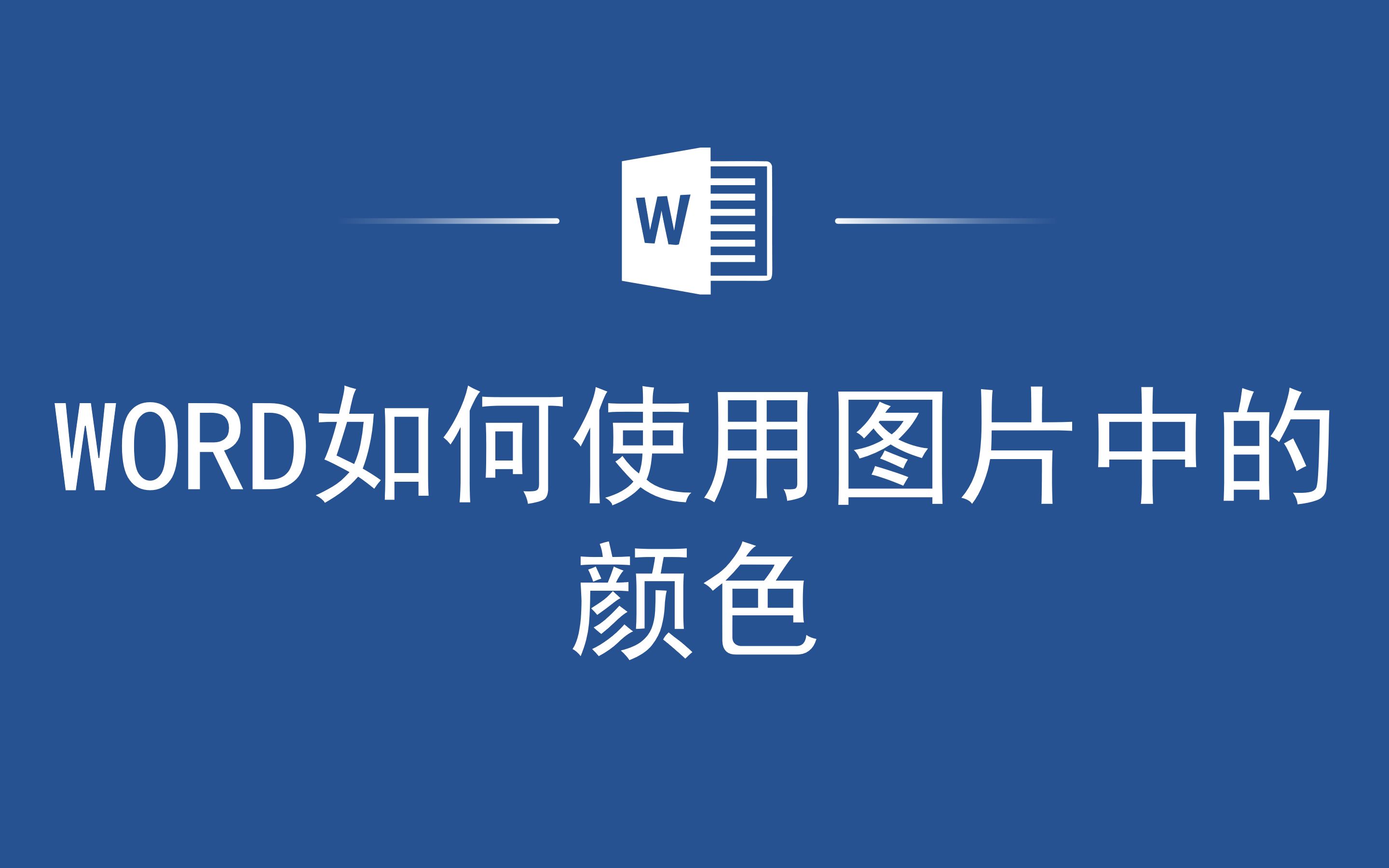 W

WORD如何使用图片中的颜色